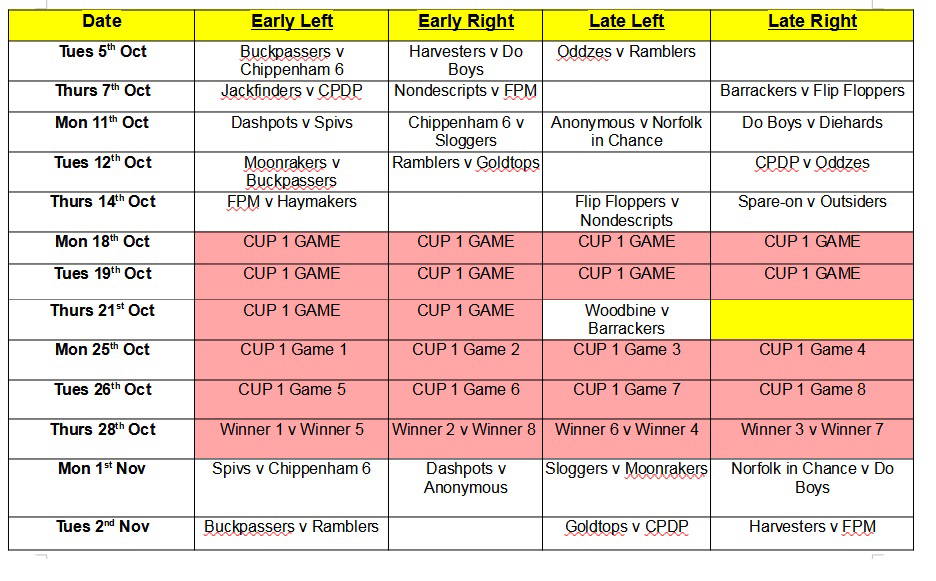 | Date | Early Left | Early Right | Late Left | Late Right |
|---|---|---|---|---|
| Tues 5$^{th}$ Oct | Buckpassers v Chippenham 6 | Harvesters v Do Boys | Oddzes v Ramblers | |
| Thurs 7$^{th}$ Oct | Jackfinders v CPDP | Nondescripts v FPM | | Barrackers v Flip Floppers |
| Mon 11$^{th}$ Oct | Dashpots v Spivs | Chippenham 6 v Sloggers | Anonymous v Norfolk in Chance | Do Boys v Diehards |
| Tues 12$^{th}$ Oct | Moonrakers v Buckpassers | Ramblers v Goldtops | | CPDP v Oddzes |
| Thurs 14$^{th}$ Oct | FPM v Haymakers | | Flip Floppers v Nondescripts | Spare-on v Outsiders |
| Mon 18$^{th}$ Oct | CUP 1 GAME | CUP 1 GAME | CUP 1 GAME | CUP 1 GAME |
| Tues 19$^{th}$ Oct | CUP 1 GAME | CUP 1 GAME | CUP 1 GAME | CUP 1 GAME |
| Thurs 21$^{st}$ Oct | CUP 1 GAME | CUP 1 GAME | Woodbine v Barrackers | |
| Mon 25$^{th}$ Oct | CUP 1 Game 1 | CUP 1 Game 2 | CUP 1 Game 3 | CUP 1 Game 4 |
| Tues 26$^{th}$ Oct | CUP 1 Game 5 | CUP 1 Game 6 | CUP 1 Game 7 | CUP 1 Game 8 |
| Thurs 28$^{th}$ Oct | Winner 1 v Winner 5 | Winner 2 v Winner 8 | Winner 6 v Winner 4 | Winner 3 v Winner 7 |
| Mon 1$^{st}$ Nov | Spivs v Chippenham 6 | Dashpots v Anonymous | Sloggers v Moonrakers | Norfolk in Chance v Do Boys |
| Tues 2$^{nd}$ Nov | Buckpassers v Ramblers | | Goldtops v CPDP | Harvesters v FPM |